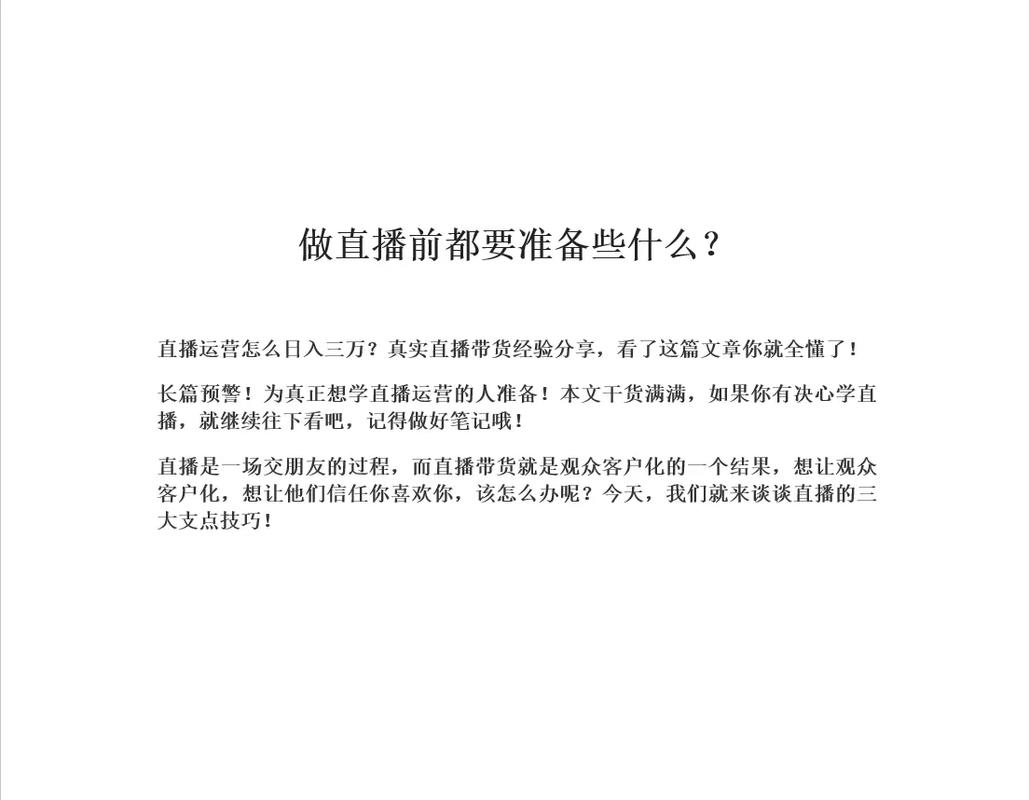 做直播前都要准备些什么？

直播运营怎么日入三万？真实直播带货经验分享，看了这篇文章你就全懂了！

长篇预警！为真正想学直播运营的人准备！本文干货满满，如果你有决心学直播，就继续往下看吧，记得做好笔记哦！

直播是一场交朋友的过程，而直播带货就是观众客户化的一个结果，想让观众客户化，想让他们信任你喜欢你，该怎么办呢？今天，我们就来谈谈直播的三大支点技巧！